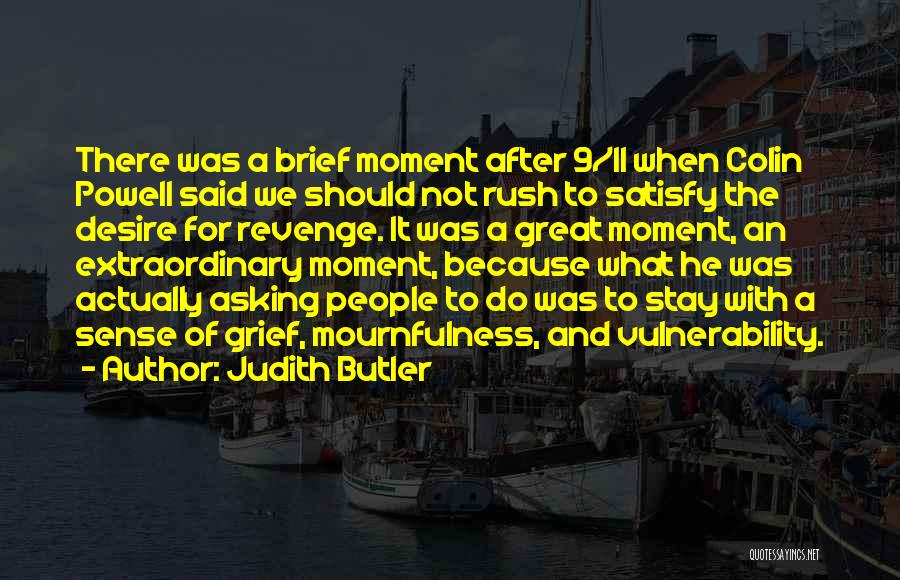 There was a brief moment after 9/11 when Colin Powell said we should not rush to satisfy the desire for revenge. It was a great moment, an extraordinary moment, because what he was actually asking people to do was to stay with a sense of grief, mournfulness, and vulnerability.
- Author: Judith Butler

QUOTESSAYINGS.NET